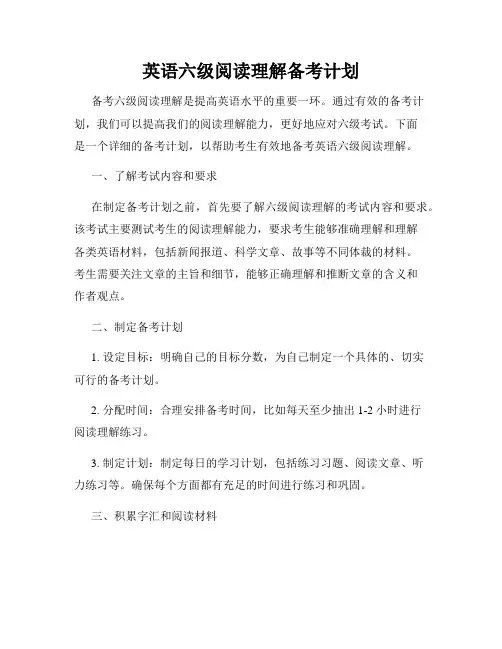 英语六级阅读理解备考计划

备考六级阅读理解是提高英语水平的重要一环。通过有效的备考计划，我们可以提高我们的阅读理解能力，更好地应对六级考试。下面是一个详细的备考计划，以帮助考生有效地备考英语六级阅读理解。

一、了解考试内容和要求

在制定备考计划之前，首先要了解六级阅读理解的考试内容和要求。该考试主要测试考生的阅读理解能力，要求考生能够准确理解和理解各类英语材料，包括新闻报道、科学文章、故事等不同体裁的材料。考生需要关注文章的主旨和细节，能够正确理解和推断文章的含义和作者观点。

二、制定备考计划

1. 设定目标：明确自己的目标分数，为自己制定一个具体的、切实可行的备考计划。

2. 分配时间：合理安排备考时间，比如每天至少抽出 1-2 小时进行阅读理解练习。

3. 制定计划：制定每日的学习计划，包括练习习题、阅读文章、听力练习等。确保每个方面都有充足的时间进行练习和巩固。

三、积累字汇和阅读材料